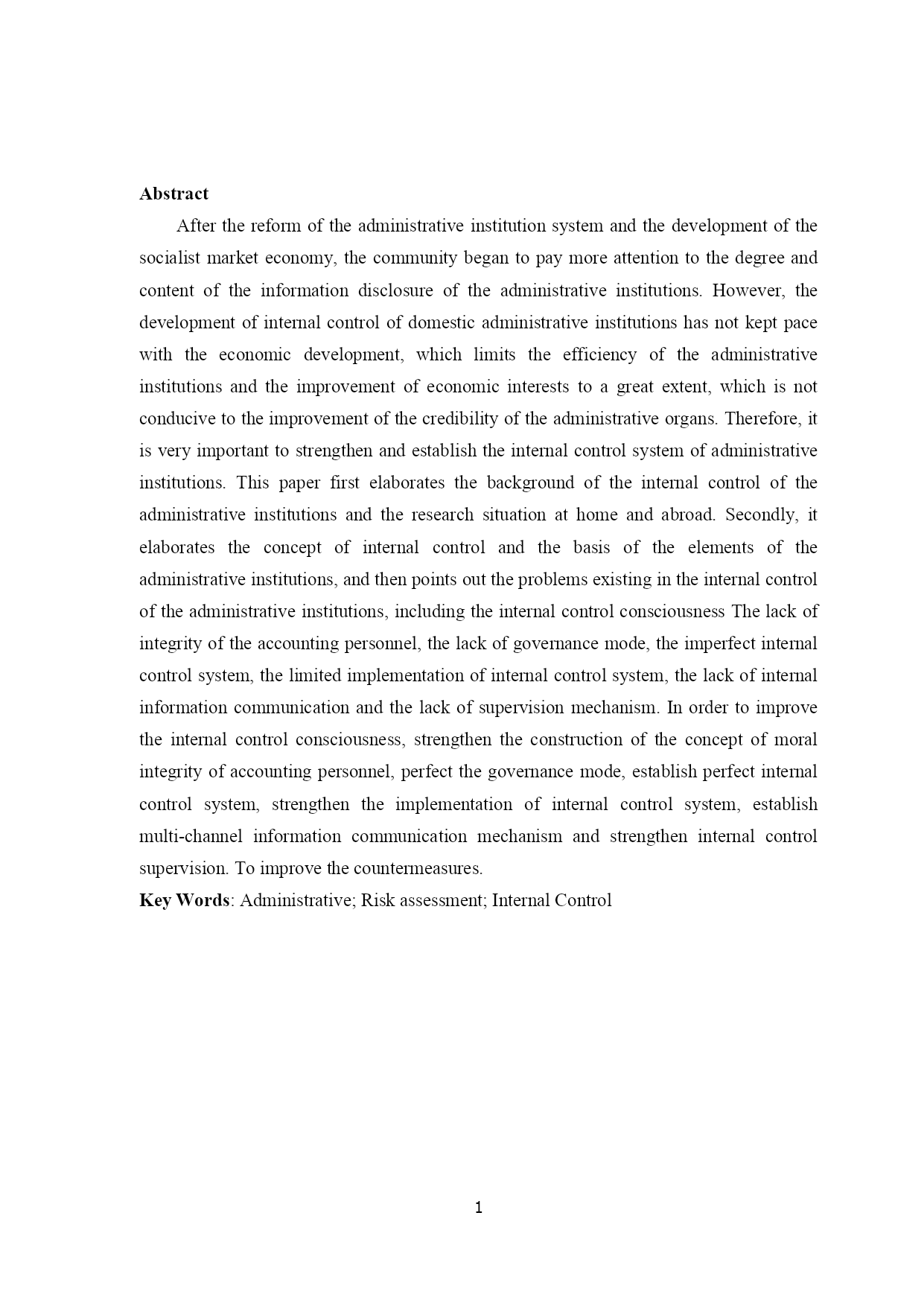 Abstract

After the reform of the administrative institution system and the development of the socialist market economy, the community began to pay more attention to the degree and content of the information disclosure of the administrative institutions. However, the development of internal control of domestic administrative institutions has not kept pace with the economic development, which limits the efficiency of the administrative institutions and the improvement of economic interests to a great extent, which is not conducive to the improvement of the credibility of the administrative organs. Therefore, it is very important to strengthen and establish the internal control system of administrative institutions. This paper first elaborates the background of the internal control of the administrative institutions and the research situation at home and abroad. Secondly, it elaborates the concept of internal control and the basis of the elements of the administrative institutions, and then points out the problems existing in the internal control of the administrative institutions, including the internal control consciousness The lack of integrity of the accounting personnel, the lack of governance mode, the imperfect internal control system, the limited implementation of internal control system, the lack of internal information communication and the lack of supervision mechanism. In order to improve the internal control consciousness, strengthen the construction of the concept of moral integrity of accounting personnel, perfect the governance mode, establish perfect internal control system, strengthen the implementation of internal control system, establish multi-channel information communication mechanism and strengthen internal control supervision. To improve the countermeasures.

Key Words: Administrative; Risk assessment; Internal Control

1